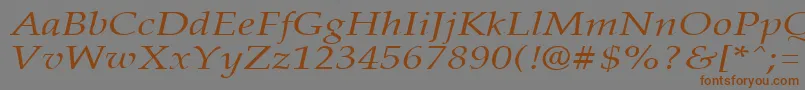 AaBbCcDdEeFfGgHhIiJjKkLlMmNnOoPpQqRrSsTtUu
VvWwXxYyZz1234567890(!@#$%?&[*^;=
fontsforyou.com